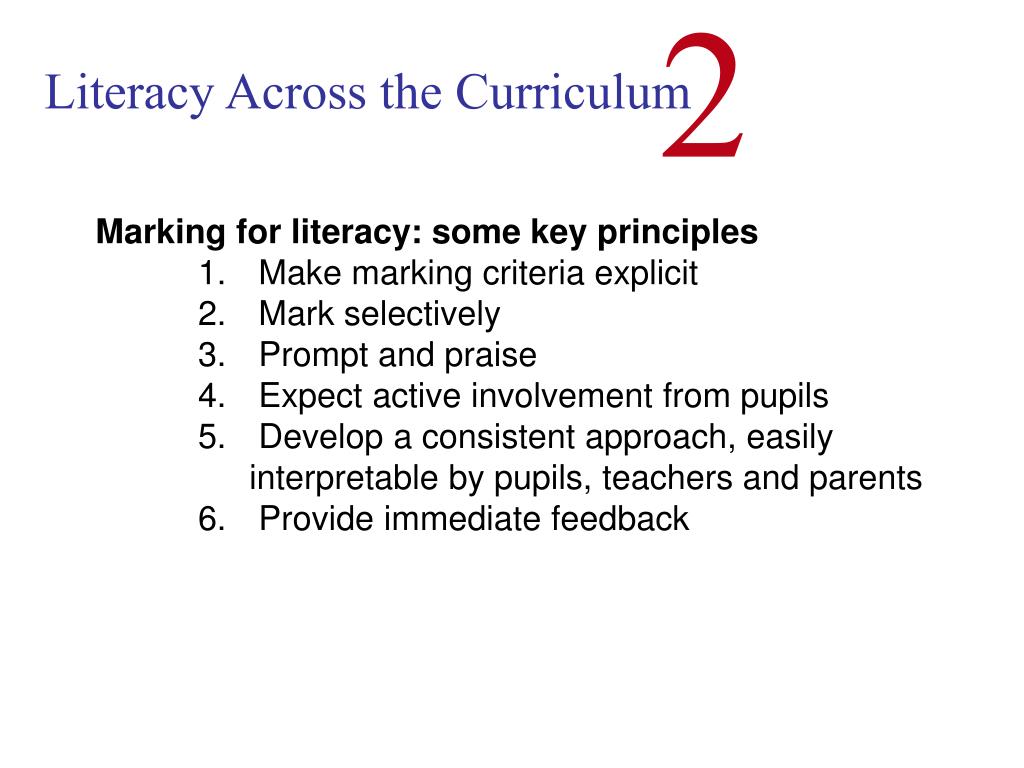 Literacy Across the Curriculum 2

Marking for literacy: some key principles
1. Make marking criteria explicit
2. Mark selectively
3. Prompt and praise
4. Expect active involvement from pupils
5. Develop a consistent approach, easily interpretable by pupils, teachers and parents
6. Provide immediate feedback